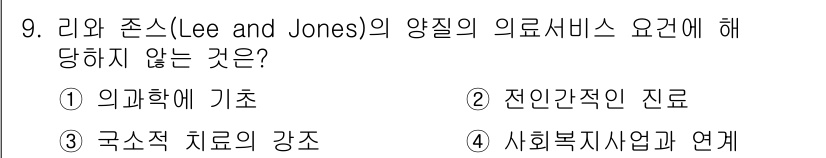 9. 리와 존스(Lee and Jones)의 양질의 의료서비스 요건에 해당하지 않는 것은?

① 의과학에 기초
② 전인간적인 진료
③ 국소적 치료의 강조
④ 사회복지사업과 연계